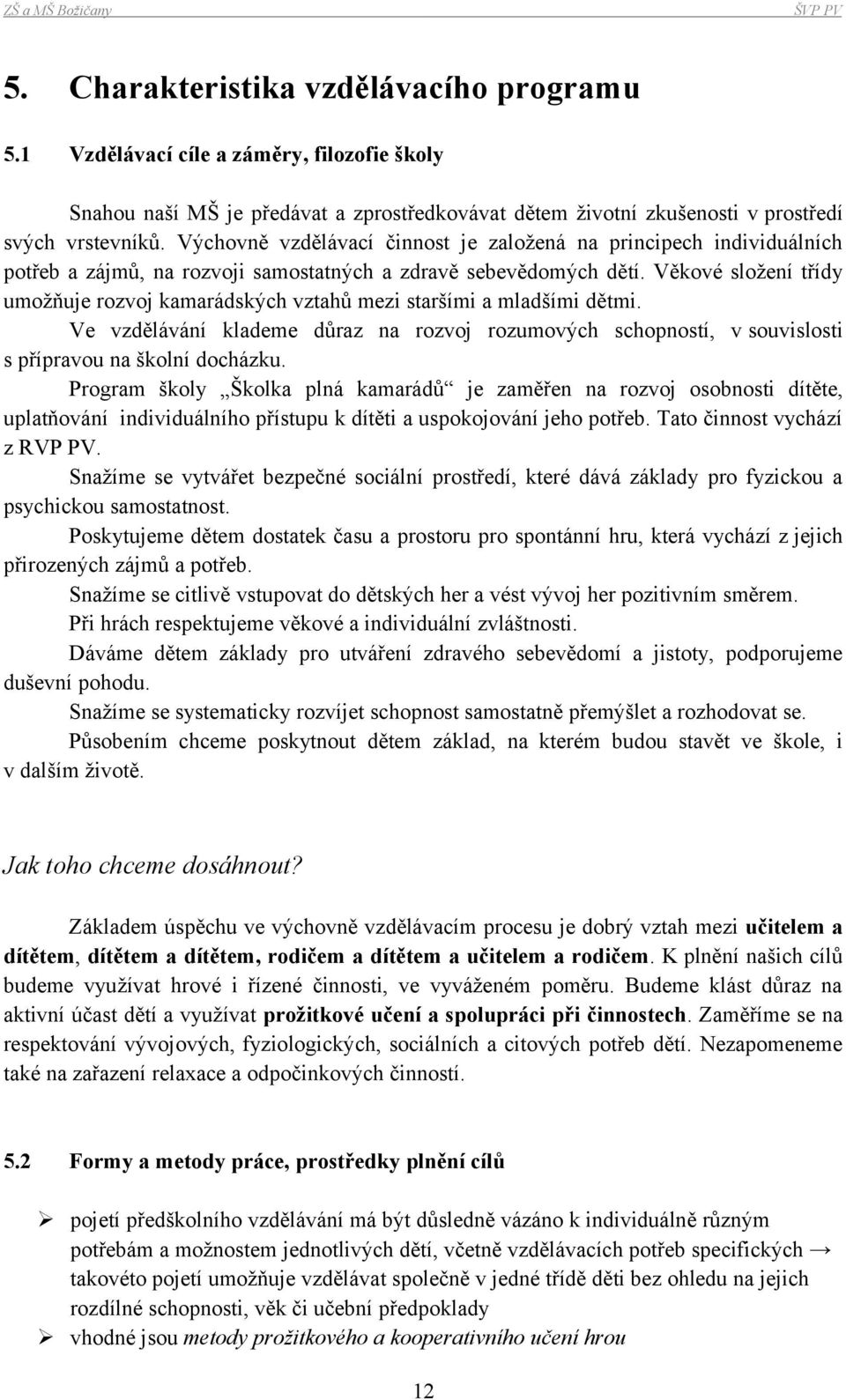 ZŠ a MŠ Božičany ŠVP PV

5. Charakteristika vzdělávacího programu

5.1 Vzdělávací cíle a záměry, filozofie školy

Snahou naší MŠ je předávat a zprostředkovávat dětem životní zkušenosti v prostředí svých vrstevníků. Výchovně vzdělávací činnost je založená na principech individuálních potřeb a zájmů, na rozvoji samostatných a zdravě sebevědomých dětí. Věkové složení třídy umožňuje rozvoj kamarádských vztahů mezi staršími a mladšími dětmi.

Ve vzdělávání klademe důraz na rozvoj rozumových schopností, v souvislosti s přípravou na školní docházku.

Program školy „Školka plná kamarádů“ je zaměřen na rozvoj osobnosti dítěte, uplatňování individuálního přístupu k dítěti a uspokojování jeho potřeb. Tato činnost vychází z RVP PV.

Snažíme se vytvářet bezpečné sociální prostředí, které dává základy pro fyzickou a psychickou samostatnost.

Poskytujeme dětem dostatek času a prostoru pro spontánní hru, která vychází z jejich přirozených zájmů a potřeb.

Snažíme se citlivě vstupovat do dětských her a vést vývoj her pozitivním směrem.

Při hrách respektujeme věkové a individuální zvláštnosti.

Dáváme dětem základy pro utváření zdravého sebevědomí a jistoty, podporujeme duševní pohodu.

Snažíme se systematicky rozvíjet schopnost samostatně přemýšlet a rozhodovat se.

Působením chceme poskytnout dětem základ, na kterém budou stavět ve škole, i v dalším životě.

Jak toho chceme dosáhnout?

Základem úspěchu ve výchovně vzdělávacím procesu je dobrý vztah mezi učitelem a dítětem, dítětem a dítětem, rodičem a dítětem a učitelem a rodičem. K plnění našich cílů budeme využívat hrové i řízené činnosti, ve vyváženém poměru. Budeme klást důraz na aktivní účast dětí a využívat prožitkové učení a spolupráci při činnostech. Zaměříme se na respektování vývojových, fyziologických, sociálních a citových potřeb dětí. Nezapomeneme také na zařazení relaxace a odpočinkových činností.

5.2 Formy a metody práce, prostředky plnění cílů

➢ pojetí předškolního vzdělávání má být důsledně vázáno k individuálně různým potřebám a možnostem jednotlivých dětí, včetně vzdělávacích potřeb specifických → takovéto pojetí umožňuje vzdělávat společně v jedné třídě děti bez ohledu na jejich rozdílné schopnosti, věk či učební předpoklady

➢ vhodné jsou metody prožitkového a kooperativního učení hrou

12